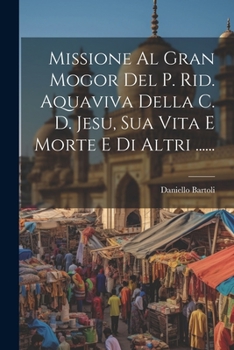 Missione Al Gran Mogor Del P. Rid. Aquaviva Della C. D. Jesu, Sua Vita E Morte E Di Altri ......

Daniello Bartoli